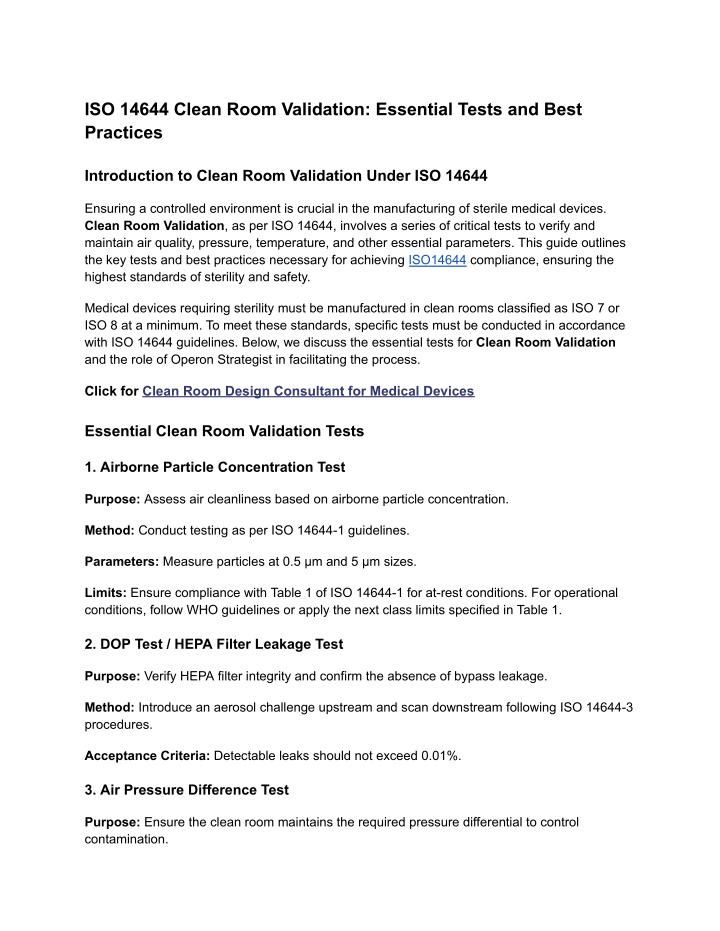 ISO 14644 Clean Room Validation: Essential Tests and Best Practices

Introduction to Clean Room Validation Under ISO 14644

Ensuring a controlled environment is crucial in the manufacturing of sterile medical devices. Clean Room Validation, as per ISO 14644, involves a series of critical tests to verify and maintain air quality, pressure, temperature, and other essential parameters. This guide outlines the key tests and best practices necessary for achieving ISO14644 compliance, ensuring the highest standards of sterility and safety.

Medical devices requiring sterility must be manufactured in clean rooms classified as ISO 7 or ISO 8 at a minimum. To meet these standards, specific tests must be conducted in accordance with ISO 14644 guidelines. Below, we discuss the essential tests for Clean Room Validation and the role of Operon Strategist in facilitating the process.

Click for Clean Room Design Consultant for Medical Devices

Essential Clean Room Validation Tests

1. Airborne Particle Concentration Test

Purpose: Assess air cleanliness based on airborne particle concentration.

Method: Conduct testing as per ISO 14644-1 guidelines.

Parameters: Measure particles at 0.5 µm and 5 µm sizes.

Limits: Ensure compliance with Table 1 of ISO 14644-1 for at-rest conditions. For operational conditions, follow WHO guidelines or apply the next class limits specified in Table 1.

2. DOP Test / HEPA Filter Leakage Test

Purpose: Verify HEPA filter integrity and confirm the absence of bypass leakage.

Method: Introduce an aerosol challenge upstream and scan downstream following ISO 14644-3 procedures.

Acceptance Criteria: Detectable leaks should not exceed 0.01%.

3. Air Pressure Difference Test

Purpose: Ensure the clean room maintains the required pressure differential to control contamination.